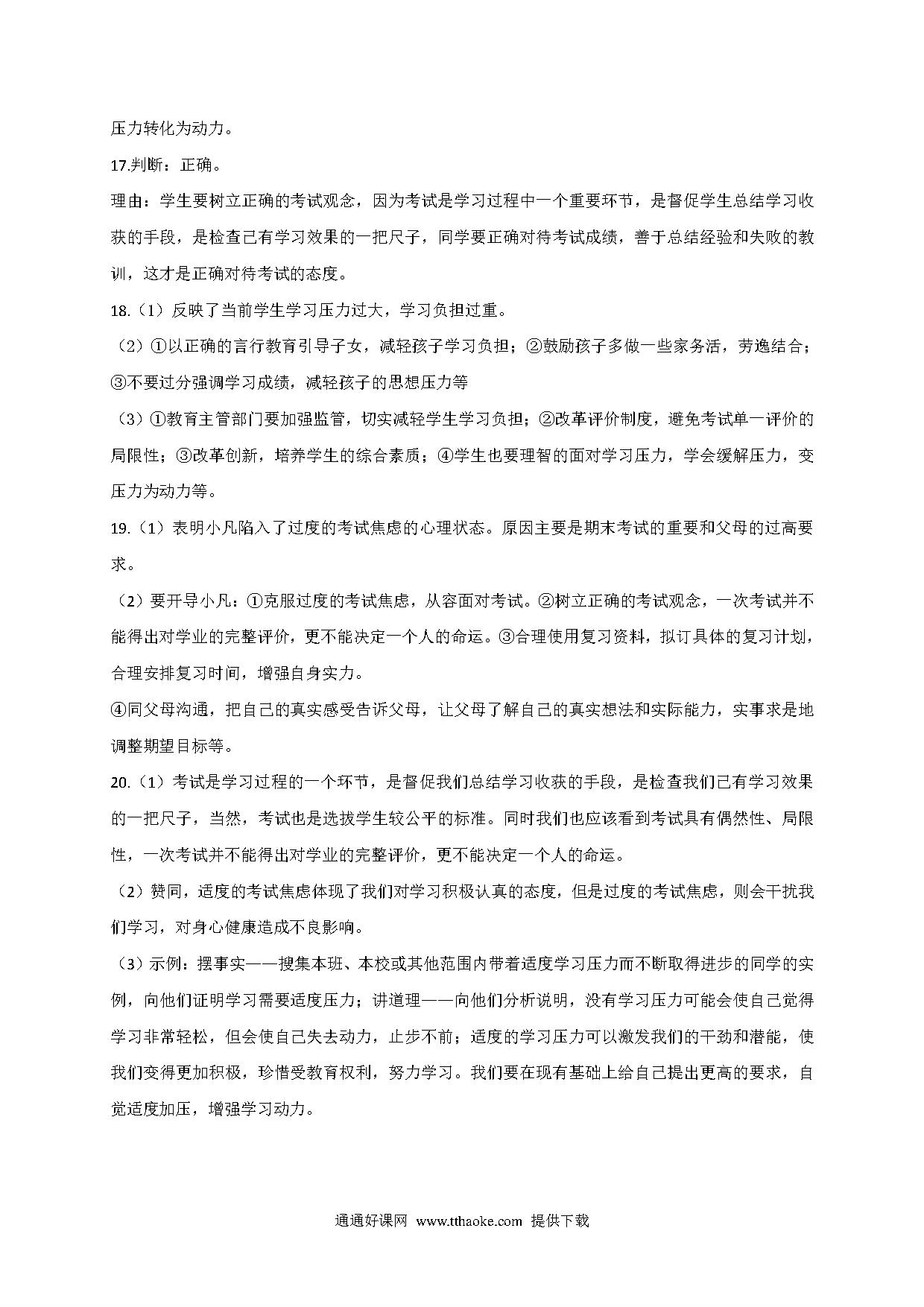 压力转化为动力。

17.判断：正确。

理由：学生要树立正确的考试观念，因为考试是学习过程中一个重要环节，是督促学生总结学习收获的手段，是检查已有学习效果的一把尺子，同学要正确对待考试成绩，善于总结经验和失败的教训，这才是正确对待考试的态度。

18.（1）反映了当前学生学习压力过大，学习负担过重。

（2）①以正确的言行教育引导子女，减轻孩子学习负担；②鼓励孩子多做一些家务活，劳逸结合；③不要过分强调学习成绩，减轻孩子的思想压力等

（3）①教育主管部门要加强监管，切实减轻学生学习负担；②改革评价制度，避免考试单一评价的局限性；③改革创新，培养学生的综合素质；④学生也要理智的面对学习压力，学会缓解压力，变压力为动力等。

19.（1）表明小凡陷入了过度的考试焦虑的心理状态。原因主要是期末考试的重要和父母的过高要求。

（2）要开导小凡：①克服过度的考试焦虑，从容面对考试。②树立正确的考试观念，一次考试并不能得出对学业的完整评价，更不能决定一个人的命运。③合理使用复习资料，拟订具体的复习计划，合理安排复习时间，增强自身实力。

④同父母沟通，把自己的真实感受告诉父母，让父母了解自己的真实想法和实际能力，实事求是地调整期望目标等。

20.（1）考试是学习过程的一个环节，是督促我们总结学习收获的手段，是检查我们已有学习效果的一把尺子，当然，考试也是选拔学生较公平的标准。同时我们也应该看到考试具有偶然性、局限性，一次考试并不能得出对学业的完整评价，更不能决定一个人的命运。

（2）赞同，适度的考试焦虑体现了我们对学习积极认真的态度，但是过度的考试焦虑，则会干扰我们学习，对身心健康造成不良影响。

（3）示例：摆事实——搜集本班、本校或其他范围内带着适度学习压力而不断取得进步的同学的实例，向他们证明学习需要适度压力；讲道理——向他们分析说明，没有学习压力可能会使自己觉得学习非常轻松，但会使自己失去动力，止步不前；适度的学习压力可以激发我们的干劲和潜能，使我们变得更加积极，珍惜受教育权利，努力学习。我们要在现有基础上给自己提出更高的要求，自觉适度加压，增强学习动力。

通通好课网 www.tthaoke.com 提供下载